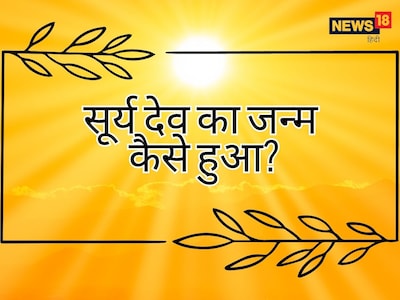 NEWS18
हिंदी

सूर्य देव का जन्म कैसे हुआ?